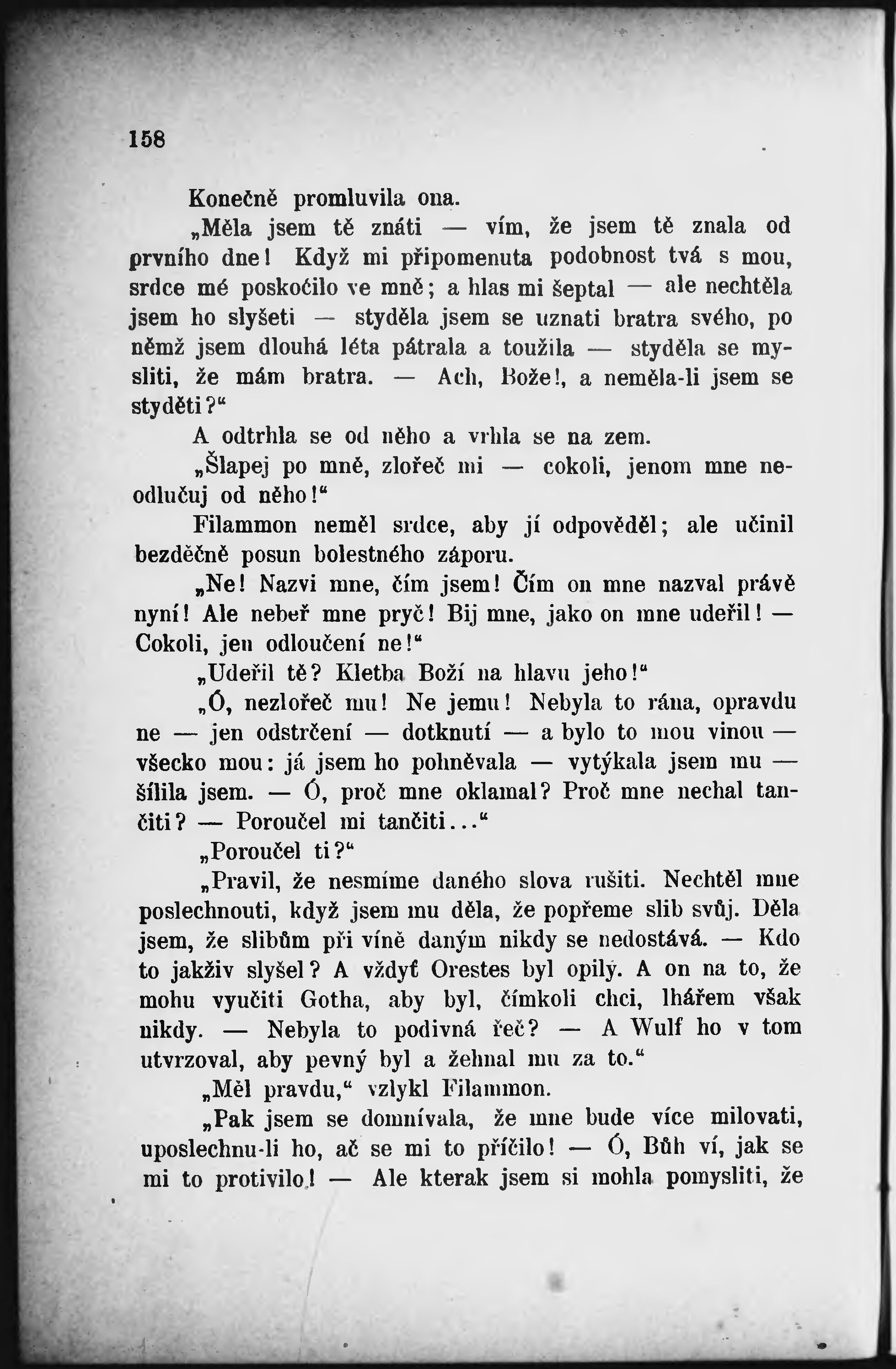 158

Konečně promluvila ona.

„Měla jsem tě znáti — vím, že jsem tě znala od prvního dne! Když mi připomenuta podobnost tvá s mou, srdce mé poskočilo ve mně; a hlas mi šeptal — ale nechtěla jsem ho slyšeti — styděla jsem se uznati bratra svého, po němž jsem dlouhá léta pátrala a toužila — styděla se mysliti, že mám bratra. — Ach, Bože!, a neměla-li jsem se styděti?“

A odtrhla se od něho a vrhla se na zem.

„Šlapej po mně, zlořeč mi — cokoli, jenom mne neodlučuj od něho!“

Filammon neměl srdce, aby jí odpověděl; ale učinil bezděčně posun bolestného záporu.

„Ne! Nazvi mne, čím jsem! Čím on mne nazval právě nyní! Ale neber mne pryč! Bij mne, jako on mne udeřil! — Cokoli, jen odloučení ne!“

„Udeřil tě? Kletba Boží na hlavu jeho!“

„Ó, nezlořeč mu! Ne jemu! Nebyla to rána, opravdu ne — jen odstrčení — dotknutí — a bylo to mou vinou — všecko mou: já jsem ho pohněvala — vytýkala jsem mu — šílila jsem. — Ó, proč mne oklamal? Proč mne nechal tančiti? — Poroučel mi tančiti...“

„Poroučel ti?“

„Pravil, že nesmíme daného slova rušiti. Nechtěl mne poslechnouti, když jsem mu děla, že popřeme slib svůj. Děla jsem, že slibům při víně daným nikdy se nedostává. — Kdo to jakživ slyšel? A vždyť Orestes byl opilý. A on na to, že mohu vyučiti Gotha, aby byl, čímkoli chci, lhářem však nikdy. — Nebyla to podivná řeč? — A Wulf ho v tom utvrzoval, aby pevný byl a žehnal mu za to.“

„Měl pravdu,“ vzlykl Filammon.

„Pak jsem se domnívala, že mne bude více milovati, uposlechnu-li ho, ač se mi to příčilo! — Ó, Bůh ví, jak se mi to protivilo! — Ale kterak jsem si mohla pomysliti, že